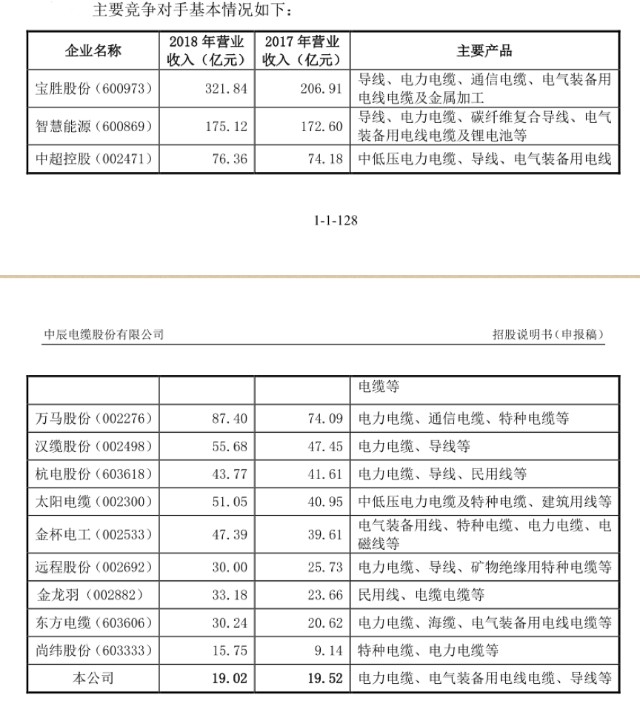 主要竞争对手基本情况如下：

| 企业名称 | 2018 年营业收入（亿元） | 2017 年营业收入（亿元） | 主要产品 |
|---|---|---|---|
| 宝胜股份（600973） | 321.84 | 206.91 | 导线、电力电缆、通信电缆、电气装备用电线电缆及金属加工 |
| 智慧能源（600869） | 175.12 | 172.60 | 导线、电力电缆、碳纤维复合导线、电气装备用电线电缆及锂电池等 |
| 中超控股（002471） | 76.36 | 74.18 | 中低压电力电缆、导线、电气装备用电线 |

1-1-128

中辰电缆股份有限公司　　招股说明书（申报稿）

| | | | 电缆等 |
|---|---|---|---|
| 万马股份（002276） | 87.40 | 74.09 | 电力电缆、通信电缆、特种电缆等 |
| 汉缆股份（002498） | 55.68 | 47.45 | 电力电缆、导线等 |
| 杭电股份（603618） | 43.77 | 41.61 | 电力电缆、导线、民用线等 |
| 太阳电缆（002300） | 51.05 | 40.95 | 中低压电力电缆及特种电缆、建筑用线等 |
| 金杯电工（002533） | 47.39 | 39.61 | 电气装备用线、特种电缆、电力电缆、电磁线等 |
| 远程股份（002692） | 30.00 | 25.73 | 电力电缆、导线、矿物绝缘用特种电缆等 |
| 金龙羽（002882） | 33.18 | 23.66 | 民用线、电缆电缆等 |
| 东方电缆（603606） | 30.24 | 20.62 | 电力电缆、海缆、电气装备用电线电缆等 |
| 尚纬股份（603333） | 15.75 | 9.14 | 特种电缆、电力电缆等 |
| 本公司 | 19.02 | 19.52 | 电力电缆、电气装备用电线电缆、导线等 |